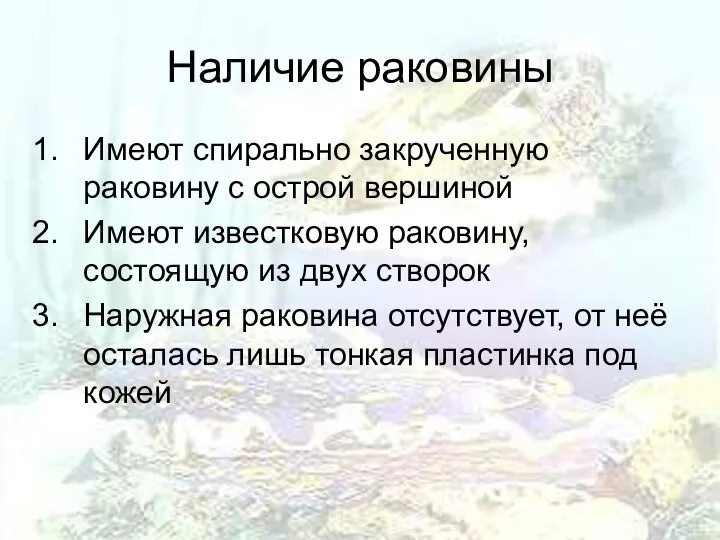 Наличие раковины

1. Имеют спирально закрученную раковину с острой вершиной
2. Имеют известковую раковину, состоящую из двух створок
3. Наружная раковина отсутствует, от неё осталась лишь тонкая пластинка под кожей